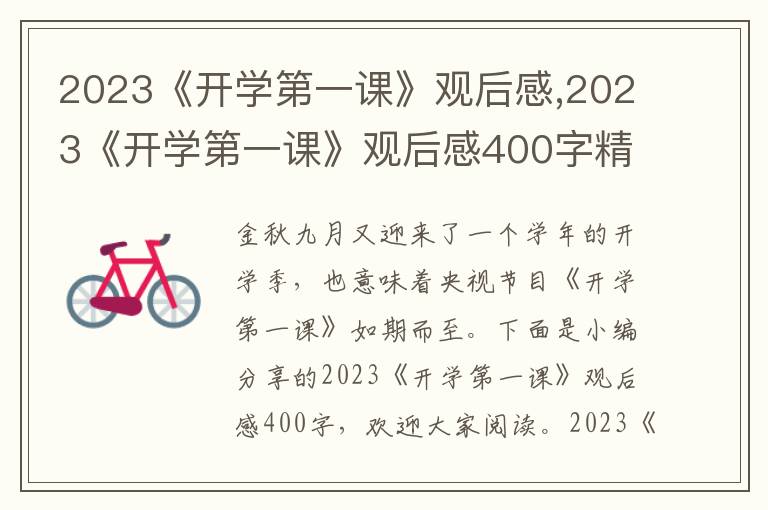 2023《开学第一课》观后感,2023《开学第一课》观后感400字精

金秋九月又迎来了一个学年的开学季，也意味着央视节目《开学第一课》如期而至。下面是小编分享的2023《开学第一课》观后感400字，欢迎大家阅读。2023《